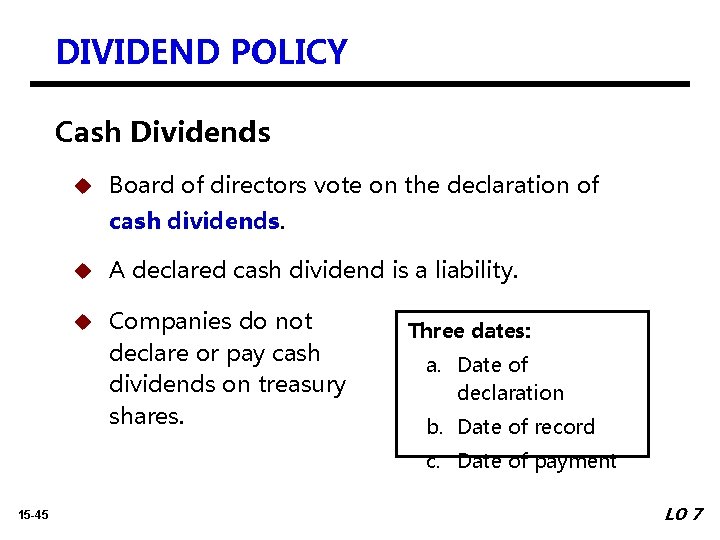 DIVIDEND POLICY

Cash Dividends

Board of directors vote on the declaration of cash dividends.

A declared cash dividend is a liability.

Companies do not declare or pay cash dividends on treasury shares.

Three dates:

a. Date of declaration

b. Date of record

c. Date of payment

15-45

LO 7